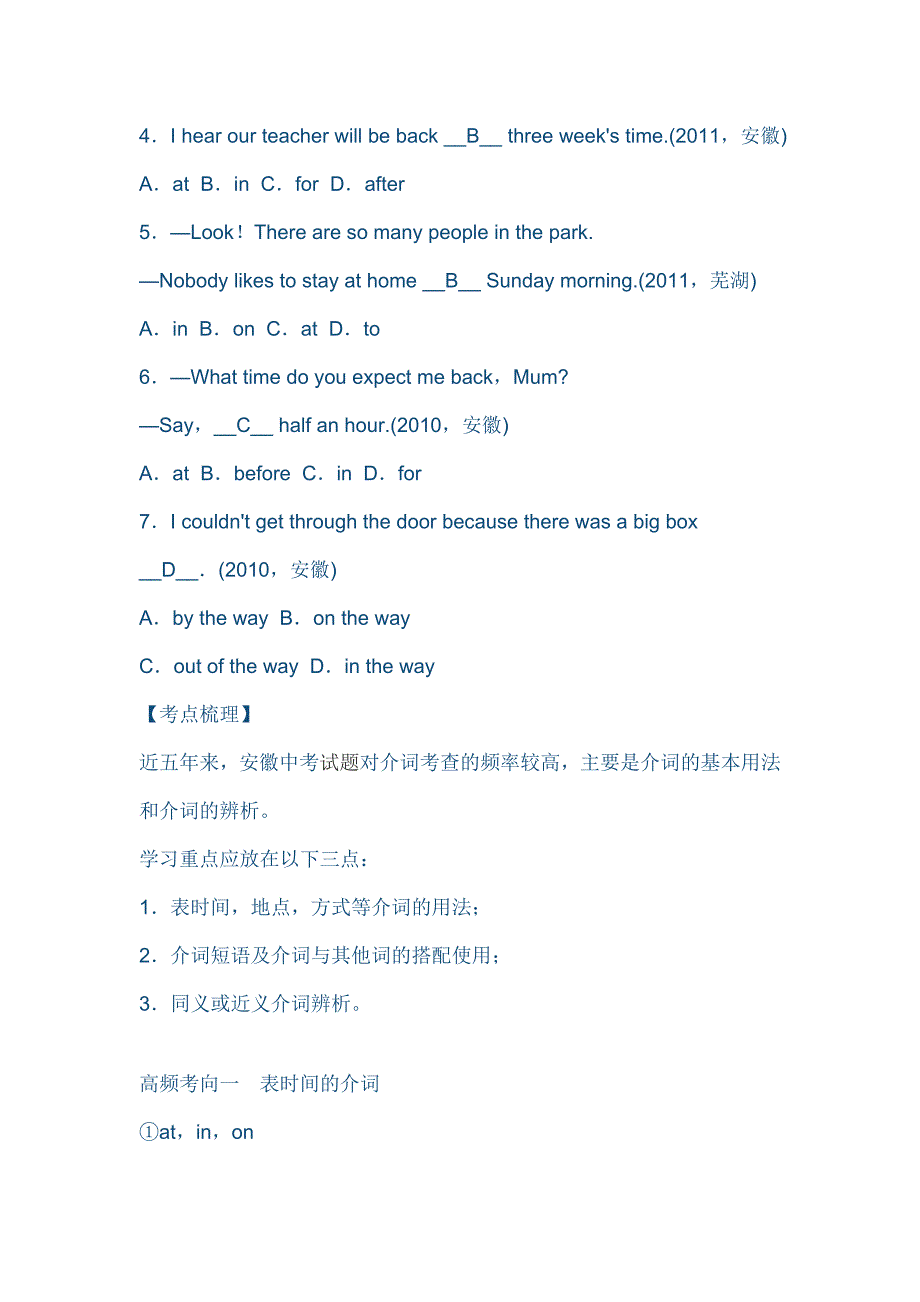 4．I hear our teacher will be back __B__ three week's time.(2011，安徽)

A．at B．in C．for D．after

5．—Look！There are so many people in the park.

—Nobody likes to stay at home __B__ Sunday morning.(2011，芜湖)

A．in B．on C．at D．to

6．—What time do you expect me back，Mum?

—Say，__C__ half an hour.(2010，安徽)

A．at B．before C．in D．for

7．I couldn't get through the door because there was a big box __D__．(2010，安徽)

A．by the way B．on the way

C．out of the way D．in the way

【考点梳理】

近五年来，安徽中考试题对介词考查的频率较高，主要是介词的基本用法和介词的辨析。

学习重点应放在以下三点：

1．表时间，地点，方式等介词的用法；

2．介词短语及介词与其他词的搭配使用；

3．同义或近义介词辨析。

高频考向一　表时间的介词

①at，in，on